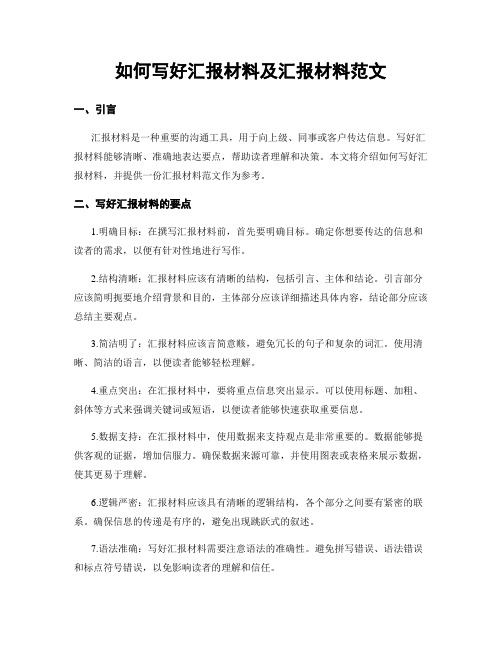 如何写好汇报材料及汇报材料范文

一、引言

汇报材料是一种重要的沟通工具，用于向上级、同事或客户传达信息。写好汇报材料能够清晰、准确地表达要点，帮助读者理解和决策。本文将介绍如何写好汇报材料，并提供一份汇报材料范文作为参考。

二、写好汇报材料的要点

1.明确目标：在撰写汇报材料前，首先要明确目标。确定你想要传达的信息和读者的需求，以便有针对性地进行写作。

2.结构清晰：汇报材料应该有清晰的结构，包括引言、主体和结论。引言部分应该简明扼要地介绍背景和目的，主体部分应该详细描述具体内容，结论部分应该总结主要观点。

3.简洁明了：汇报材料应该言简意赅，避免冗长的句子和复杂的词汇。使用清晰、简洁的语言，以便读者能够轻松理解。

4.重点突出：在汇报材料中，要将重点信息突出显示。可以使用标题、加粗、斜体等方式来强调关键词或短语，以便读者能够快速获取重要信息。

5.数据支持：在汇报材料中，使用数据来支持观点是非常重要的。数据能够提供客观的证据，增加信服力。确保数据来源可靠，并使用图表或表格来展示数据，使其更易于理解。

6.逻辑严密：汇报材料应该具有清晰的逻辑结构，各个部分之间要有紧密的联系。确保信息的传递是有序的，避免出现跳跃式的叙述。

7.语法准确：写好汇报材料需要注意语法的准确性。避免拼写错误、语法错误和标点符号错误，以免影响读者的理解和信任。